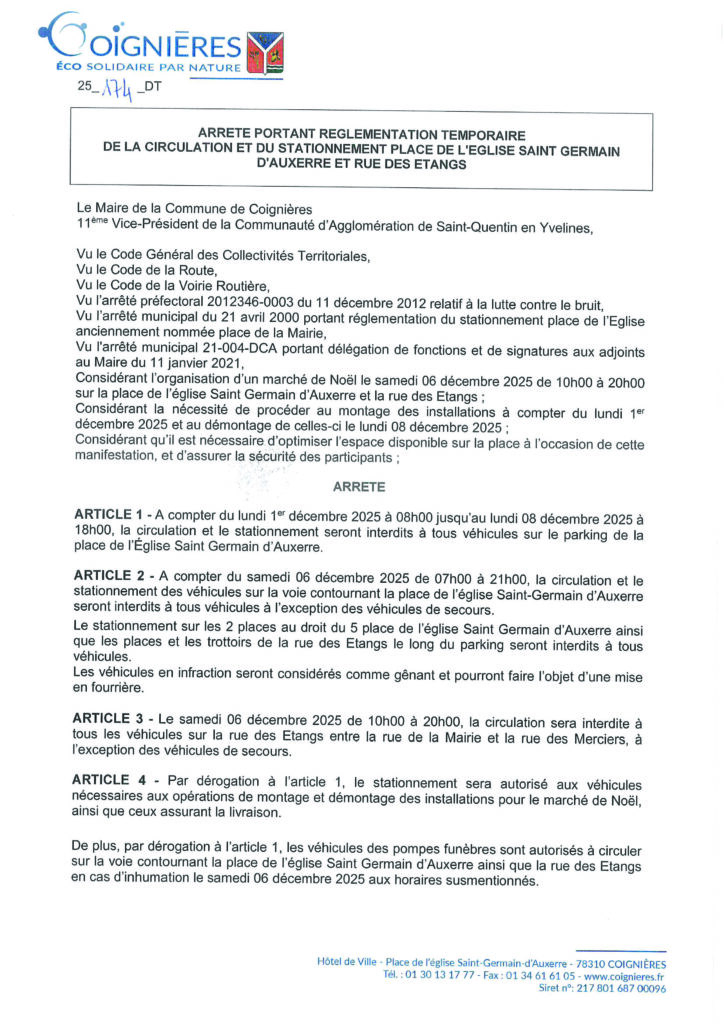 COIGNIÈRES
ÉCO SOLIDAIRE PAR NATURE

25_174_DT

ARRETE PORTANT REGLEMENTATION TEMPORAIRE DE LA CIRCULATION ET DU STATIONNEMENT PLACE DE L'EGLISE SAINT GERMAIN D'AUXERRE ET RUE DES ETANGS

Le Maire de la Commune de Coignières
11ème Vice-Président de la Communauté d'Agglomération de Saint-Quentin en Yvelines,

Vu le Code Général des Collectivités Territoriales,
Vu le Code de la Route,
Vu le Code de la Voirie Routière,
Vu l'arrêté préfectoral 2012346-0003 du 11 décembre 2012 relatif à la lutte contre le bruit,
Vu l'arrêté municipal du 21 avril 2000 portant réglementation du stationnement place de l'Eglise anciennement nommée place de la Mairie,
Vu l'arrêté municipal 21-004-DCA portant délégation de fonctions et de signatures aux adjoints au Maire du 11 janvier 2021,
Considérant l'organisation d'un marché de Noël le samedi 06 décembre 2025 de 10h00 à 20h00 sur la place de l'église Saint Germain d'Auxerre et la rue des Etangs ;
Considérant la nécessité de procéder au montage des installations à compter du lundi 1er décembre 2025 et au démontage de celles-ci le lundi 08 décembre 2025 ;
Considérant qu'il est nécessaire d'optimiser l'espace disponible sur la place à l'occasion de cette manifestation, et d'assurer la sécurité des participants ;

ARRETE

ARTICLE 1 - A compter du lundi 1er décembre 2025 à 08h00 jusqu'au lundi 08 décembre 2025 à 18h00, la circulation et le stationnement seront interdits à tous véhicules sur le parking de la place de l'Église Saint Germain d'Auxerre.

ARTICLE 2 - A compter du samedi 06 décembre 2025 de 07h00 à 21h00, la circulation et le stationnement des véhicules sur la voie contournant la place de l'église Saint-Germain d'Auxerre seront interdits à tous véhicules à l'exception des véhicules de secours.
Le stationnement sur les 2 places au droit du 5 place de l'église Saint Germain d'Auxerre ainsi que les places et les trottoirs de la rue des Etangs le long du parking seront interdits à tous véhicules.
Les véhicules en infraction seront considérés comme gênant et pourront faire l'objet d'une mise en fourrière.

ARTICLE 3 - Le samedi 06 décembre 2025 de 10h00 à 20h00, la circulation sera interdite à tous les véhicules sur la rue des Etangs entre la rue de la Mairie et la rue des Merciers, à l'exception des véhicules de secours.

ARTICLE 4 - Par dérogation à l'article 1, le stationnement sera autorisé aux véhicules nécessaires aux opérations de montage et démontage des installations pour le marché de Noël, ainsi que ceux assurant la livraison.

De plus, par dérogation à l'article 1, les véhicules des pompes funèbres sont autorisés à circuler sur la voie contournant la place de l'église Saint Germain d'Auxerre ainsi que la rue des Etangs en cas d'inhumation le samedi 06 décembre 2025 aux horaires susmentionnés.

Hôtel de Ville - Place de l'église Saint-Germain-d'Auxerre - 78310 COIGNIÈRES
Tél. : 01 30 13 17 77 - Fax : 01 34 61 61 05 - www.coignieres.fr
Siret n°: 217 801 687 00096